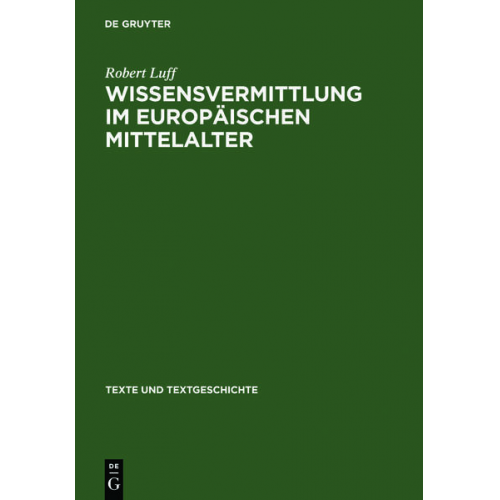 DE GRUYTER

Robert Luff

WISSENSVERMITTLUNG IM EUROPÄISCHEN MITTELALTER

TEXTE UND TEXTGESCHICHTE

DE
G